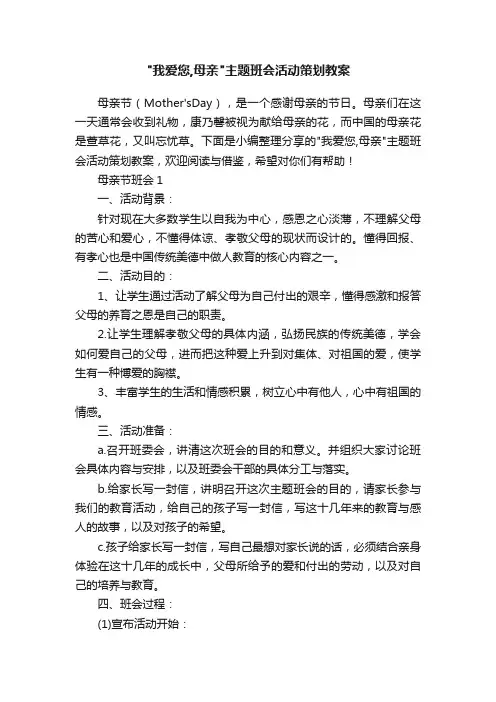 "我爱您,母亲"主题班会活动策划教案

母亲节（Mother'sDay），是一个感谢母亲的节日。母亲们在这一天通常会收到礼物，康乃馨被视为献给母亲的花，而中国的母亲花是萱草花，又叫忘忧草。下面是小编整理分享的"我爱您,母亲"主题班会活动策划教案，欢迎阅读与借鉴，希望对你们有帮助！

母亲节班会 1

一、活动背景：

针对现在大多数学生以自我为中心，感恩之心淡薄，不理解父母的苦心和爱心，不懂得体谅、孝敬父母的现状而设计的。懂得回报、有孝心也是中国传统美德中做人教育的核心内容之一。

二、活动目的：

1、让学生通过活动了解父母为自己付出的艰辛，懂得感激和报答父母的养育之恩是自己的职责。

2.让学生理解孝敬父母的具体内涵，弘扬民族的传统美德，学会如何爱自己的父母，进而把这种爱上升到对集体、对祖国的爱，使学生有一种博爱的胸襟。

3、丰富学生的生活和情感积累，树立心中有他人，心中有祖国的情感。

三、活动准备：

a.召开班委会，讲清这次班会的目的和意义。并组织大家讨论班会具体内容与安排，以及班委会干部的具体分工与落实。

b.给家长写一封信，讲明召开这次主题班会的目的，请家长参与我们的教育活动，给自己的孩子写一封信，写这十几年来的教育与感人的故事，以及对孩子的希望。

c.孩子给家长写一封信，写自己最想对家长说的话，必须结合亲身体验在这十几年的成长中，父母所给予的爱和付出的劳动，以及对自己的培养与教育。

四、班会过程：

(1)宣布活动开始：